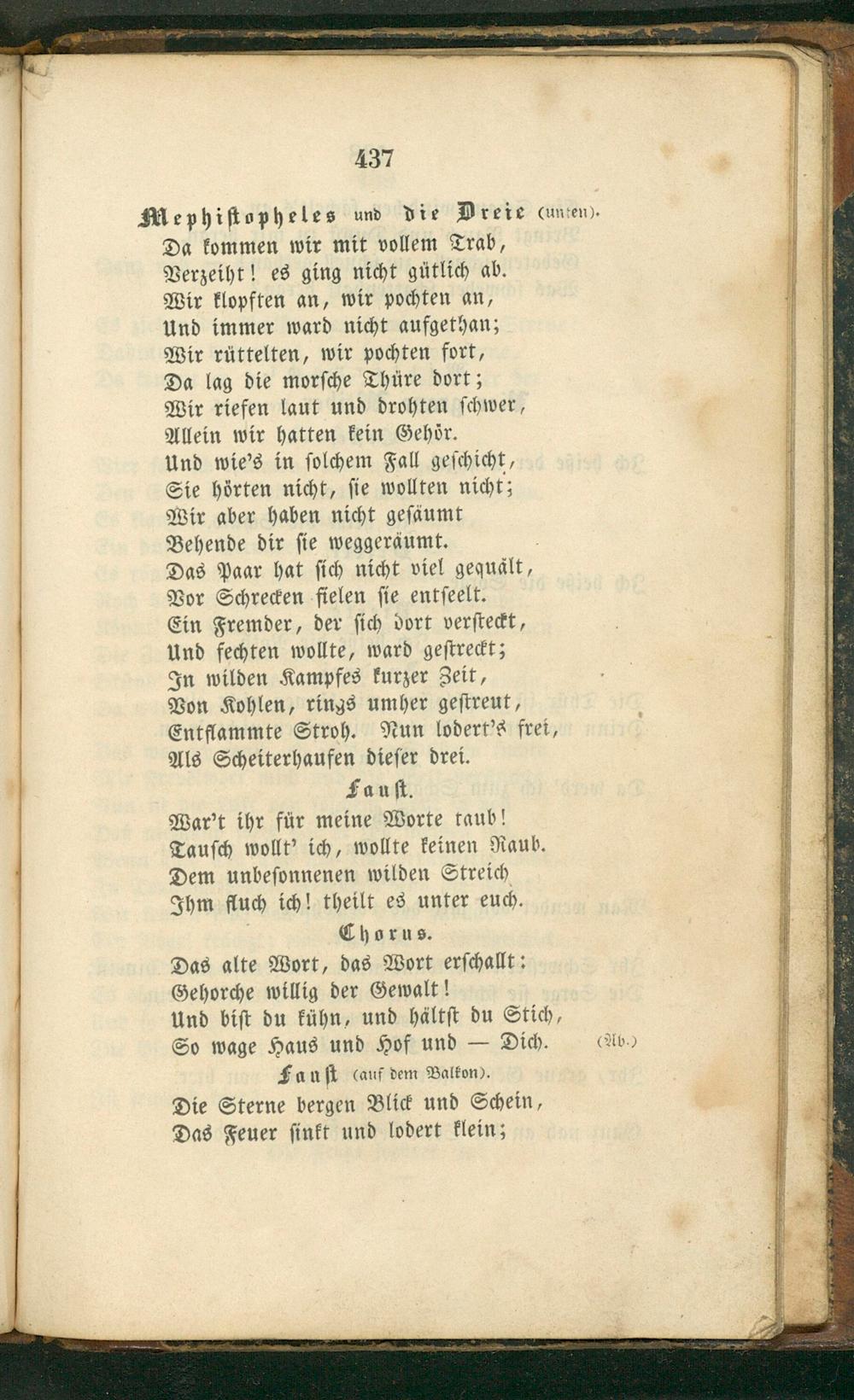 437

Mephistopheles und die Dreie (unten).
Da kommen wir mit vollem Trab,
Verzeiht! es ging nicht gütlich ab.
Wir klopften an, wir pochten an,
Und immer ward nicht aufgethan;
Wir rüttelten, wir pochten fort,
Da lag die morsche Thüre dort;
Wir riefen laut und drohten schwer,
Allein wir hatten kein Gehör.
Und wie's in solchem Fall geschicht,
Sie hörten nicht, sie wollten nicht;
Wir aber haben nicht gesäumt
Behende dir sie weggeräumt.
Das Paar hat sich nicht viel gequält,
Vor Schrecken fielen sie entseelt.
Ein Fremder, der sich dort versteckt,
Und fechten wollte, ward gestreckt;
In wilden Kampfes kurzer Zeit,
Von Kohlen, rings umher gestreut,
Entflammte Stroh. Nun lodert's frei,
Als Scheiterhaufen dieser drei.

Faust.
War't ihr für meine Worte taub!
Tausch wollt' ich, wollte keinen Raub.
Dem unbesonnenen wilden Streich
Ihm fluch ich! theilt es unter euch.

Chorus.
Das alte Wort, das Wort erschallt:
Gehorche willig der Gewalt!
Und bist du kühn, und hältst du Stich,
So wage Haus und Hof und — Dich. (Ab.)

Faust (auf dem Balkon).
Die Sterne bergen Blick und Schein,
Das Feuer sinkt und lodert klein;